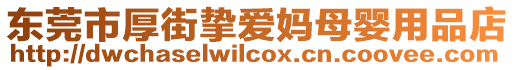 东莞市厚街挚爱妈母婴用品店
http://dwchaselwilcox.cn.coovee.com